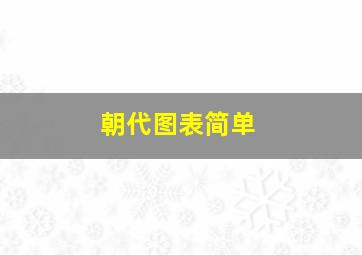 朝代图表简单